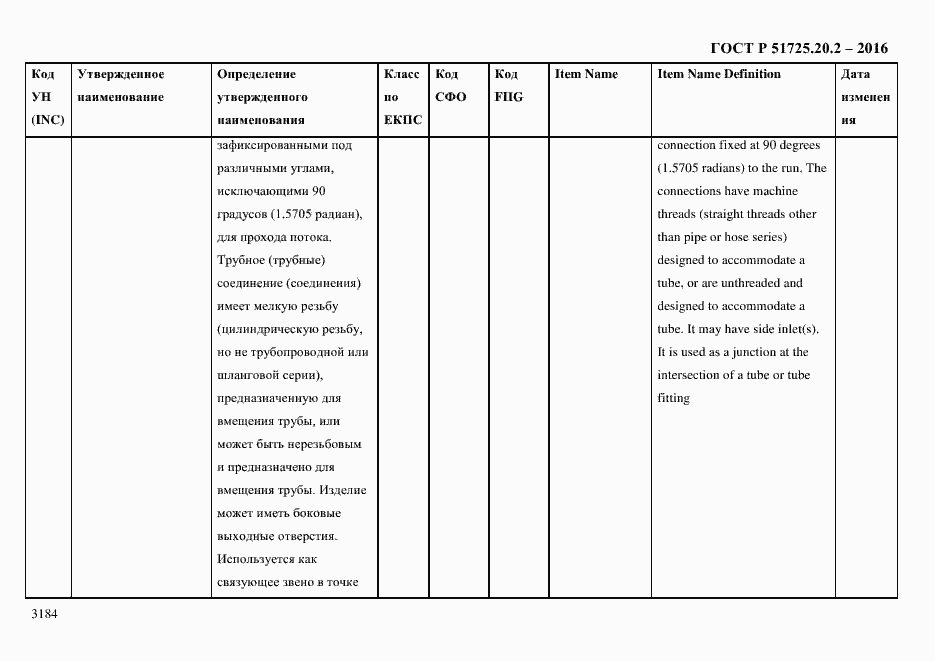 ГОСТ Р 51725.20.2 – 2016

| Код УН (INC) | Утвержденное наименование | Определение утвержденного наименования | Класс по ЕКПС | Код СФО | Код FIIG | Item Name | Item Name Definition | Дата изменения |
|---|---|---|---|---|---|---|---|---|
| | | зафиксированными под различными углами, исключающими 90 градусов (1.5705 радиан), для прохода потока. Трубное (трубные) соединение (соединения) имеет мелкую резьбу (цилиндрическую резьбу, но не трубопроводной или шланговой серии), предназначенную для вмещения трубы, или может быть нерезьбовым и предназначено для вмещения трубы. Изделие может иметь боковые выходные отверстия. Используется как связующее звено в точке | | | | | connection fixed at 90 degrees (1.5705 radians) to the run. The connections have machine threads (straight threads other than pipe or hose series) designed to accommodate a tube, or are unthreaded and designed to accommodate a tube. It may have side inlet(s). It is used as a junction at the intersection of a tube or tube fitting | |

3184